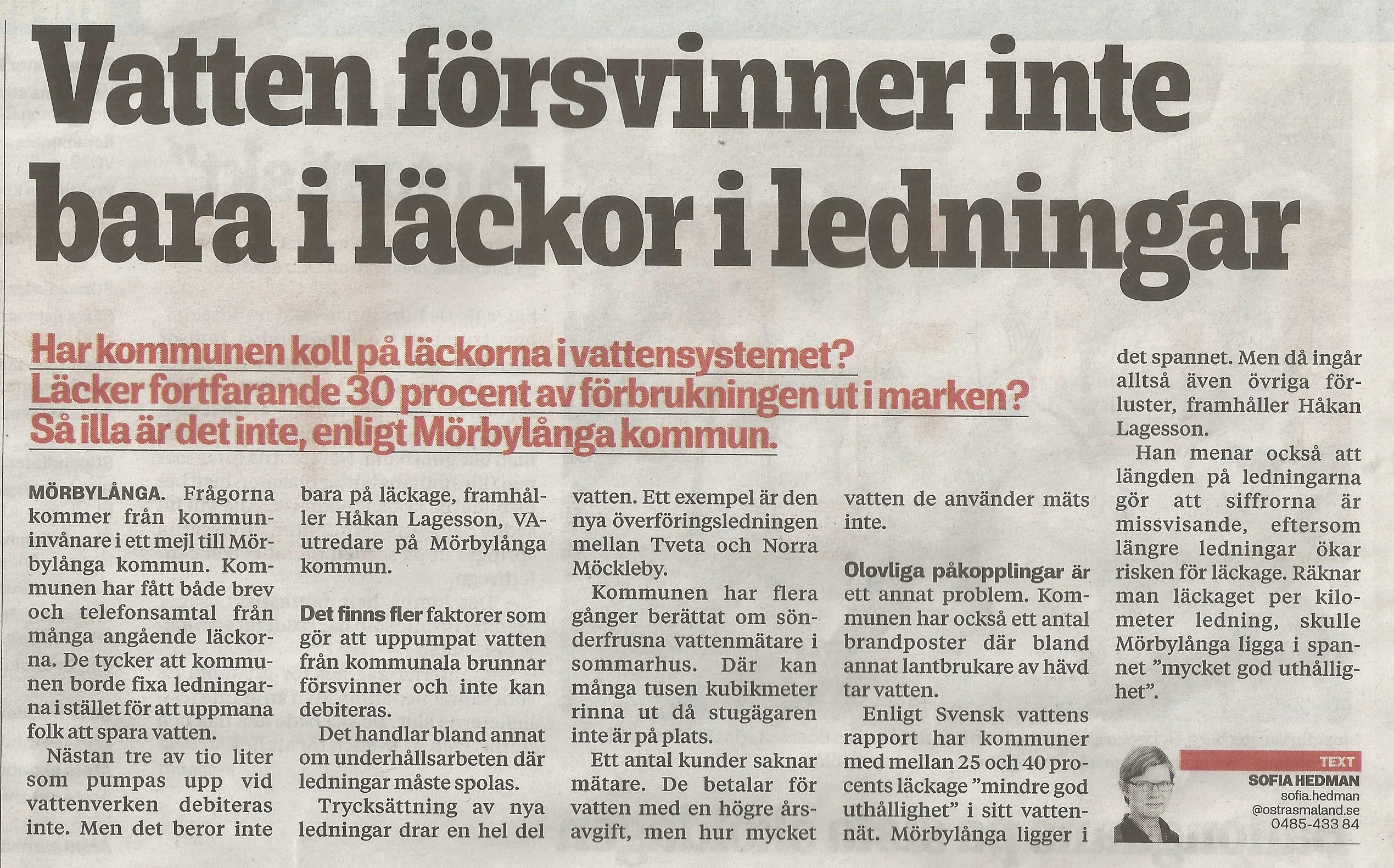 Vatten försvinner inte bara i läckor i ledningar

Har kommunen koll på läckorna i vattensystemet? Läcker fortfarande 30 procent av förbrukningen ut i marken? Så illa är det inte, enligt Mörbylånga kommun.

MÖRBYLÅNGA. Frågorna kommer från kommuninvånare i ett mejl till Mörbylånga kommun. Kommunen har fått både brev och telefonsamtal från många angående läckorna. De tycker att kommunen borde fixa ledningarna i stället för att uppmana folk att spara vatten.

Nästan tre av tio liter som pumpas upp vid vattenverken debiteras inte. Men det beror inte bara på läckage, framhåller Håkan Lagesson, VA-utredare på Mörbylånga kommun.

Det finns fler faktorer som gör att uppumpat vatten från kommunala brunnar försvinner och inte kan debiteras.

Det handlar bland annat om underhållsarbeten där ledningar måste spolas.

Trycksättning av nya ledningar drar en hel del vatten. Ett exempel är den nya överföringsledningen mellan Tveta och Norra Möckleby.

Kommunen har flera gånger berättat om sönderfrusna vattenmätare i sommarhus. Där kan många tusen kubikmeter rinna ut då stugägaren inte är på plats.

Ett antal kunder saknar mätare. De betalar för vatten med en högre årsavgift, men hur mycket vatten de använder mäts inte.

Olovliga påkopplingar är ett annat problem. Kommunen har också ett antal brandposter där bland annat lantbrukare av hävd tar vatten.

Enligt Svensk vattens rapport har kommuner med mellan 25 och 40 procents läckage "mindre god uthållighet" i sitt vattennät. Mörbylånga ligger i det spannet. Men då ingår alltså även övriga förluster, framhåller Håkan Lagesson.

Han menar också att längden på ledningarna gör att siffrorna är missvisande, eftersom längre ledningar ökar risken för läckage. Räknar man läckaget per kilometer ledning, skulle Mörbylånga ligga i spannet "mycket god uthållighet".

TEXT
SOFIA HEDMAN
sofia.hedman
@ostrasmaland.se
0485-433 84